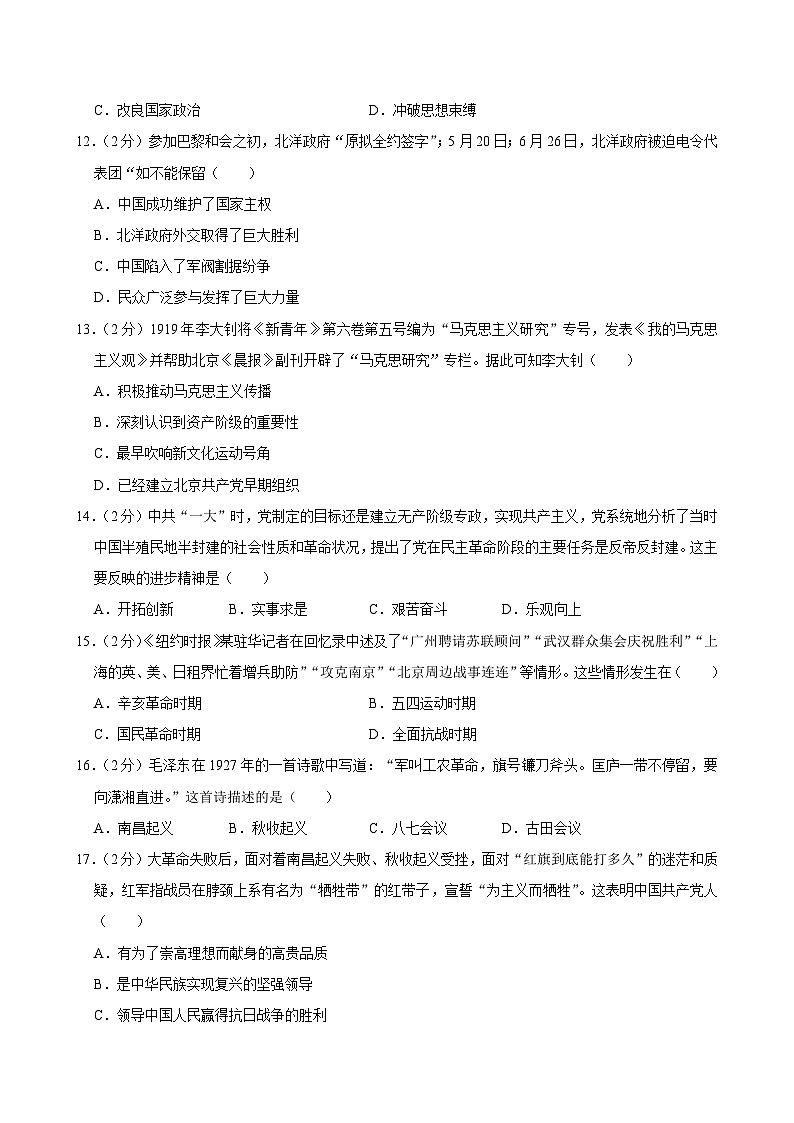 C．改良国家政治　　　　　　　　　　D．冲破思想束缚

12．（2分）参加巴黎和会之初，北洋政府“原拟全约签字”；5月20日；6月26日，北洋政府被迫电令代表团“如不能保留（　　）

A．中国成功维护了国家主权

B．北洋政府外交取得了巨大胜利

C．中国陷入了军阀割据纷争

D．民众广泛参与发挥了巨大力量

13．（2分）1919年李大钊将《新青年》第六卷第五号编为“马克思主义研究”专号，发表《我的马克思主义观》并帮助北京《晨报》副刊开辟了“马克思研究”专栏。据此可知李大钊（　　）

A．积极推动马克思主义传播

B．深刻认识到资产阶级的重要性

C．最早吹响新文化运动号角

D．已经建立北京共产党早期组织

14．（2分）中共“一大”时，党制定的目标还是建立无产阶级专政，实现共产主义，党系统地分析了当时中国半殖民地半封建的社会性质和革命状况，提出了党在民主革命阶段的主要任务是反帝反封建。这主要反映的进步精神是（　　）

A．开拓创新　　B．实事求是　　C．艰苦奋斗　　D．乐观向上

15．（2分）《纽约时报》某驻华记者在回忆录中述及了“广州聘请苏联顾问”“武汉群众集会庆祝胜利”“上海的英、美、日租界忙着增兵助防”“攻克南京”“北京周边战事连连”等情形。这些情形发生在（　　）

A．辛亥革命时期　　　　　　　　　　B．五四运动时期

C．国民革命时期　　　　　　　　　　D．全面抗战时期

16．（2分）毛泽东在1927年的一首诗歌中写道：“军叫工农革命，旗号镰刀斧头。匡庐一带不停留，要向潇湘直进。”这首诗描述的是（　　）

A．南昌起义　　B．秋收起义　　C．八七会议　　D．古田会议

17．（2分）大革命失败后，面对着南昌起义失败、秋收起义受挫，面对“红旗到底能打多久”的迷茫和质疑，红军指战员在脖颈上系有名为“牺牲带”的红带子，宣誓“为主义而牺牲”。这表明中国共产党人（　　）

A．有为了崇高理想而献身的高贵品质

B．是中华民族实现复兴的坚强领导

C．领导中国人民赢得抗日战争的胜利